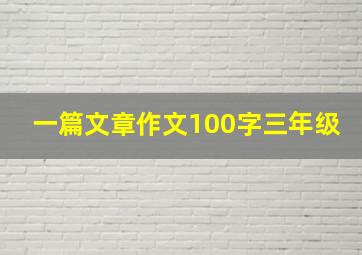 一篇文章作文100字三年级